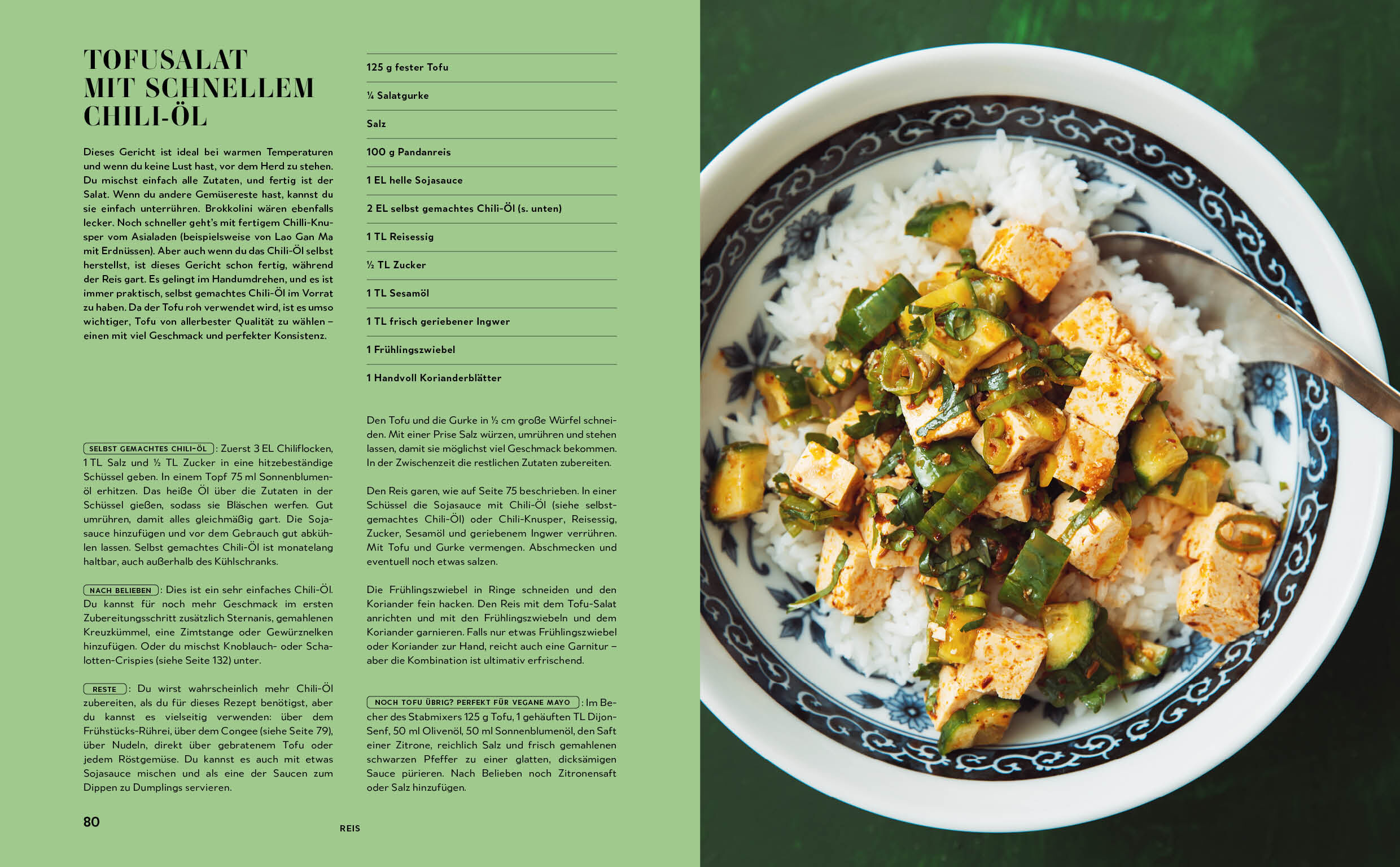 TOFUSALAT
MIT SCHNELLEM
CHILI-ÖL

Dieses Gericht ist ideal bei warmen Temperaturen und wenn du keine Lust hast, vor dem Herd zu stehen. Du mischst einfach alle Zutaten, und fertig ist der Salat. Wenn du andere Gemüsereste hast, kannst du sie einfach unterrühren. Brokkolini wären ebenfalls lecker. Noch schneller geht's mit fertigem Chilli-Knusper vom Asialaden (beispielsweise von Lao Gan Ma mit Erdnüssen). Aber auch wenn du das Chili-Öl selbst herstellst, ist dieses Gericht schon fertig, während der Reis gart. Es gelingt im Handumdrehen, und es ist immer praktisch, selbst gemachtes Chili-Öl im Vorrat zu haben. Da der Tofu roh verwendet wird, ist es umso wichtiger, Tofu von allerbester Qualität zu wählen – einen mit viel Geschmack und perfekter Konsistenz.

SELBST GEMACHTES CHILI-ÖL: Zuerst 3 EL Chiliflocken, 1 TL Salz und ½ TL Zucker in eine hitzebeständige Schüssel geben. In einem Topf 75 ml Sonnenblumenöl erhitzen. Das heiße Öl über die Zutaten in der Schüssel gießen, sodass sie Bläschen werfen. Gut umrühren, damit alles gleichmäßig gart. Die Sojasauce hinzufügen und vor dem Gebrauch gut abkühlen lassen. Selbst gemachtes Chili-Öl ist monatelang haltbar, auch außerhalb des Kühlschranks.

NACH BELIEBEN: Dies ist ein sehr einfaches Chili-Öl. Du kannst für noch mehr Geschmack im ersten Zubereitungsschritt zusätzlich Sternanis, gemahlenen Kreuzkümmel, eine Zimtstange oder Gewürznelken hinzufügen. Oder du mischst Knoblauch- oder Schalotten-Crispies (siehe Seite 132) unter.

RESTE: Du wirst wahrscheinlich mehr Chili-Öl zubereiten, als du für dieses Rezept benötigst, aber du kannst es vielseitig verwenden: über dem Frühstücks-Rührei, über dem Congee (siehe Seite 79), über Nudeln, direkt über gebratenem Tofu oder jedem Röstgemüse. Du kannst es auch mit etwas Sojasauce mischen und als eine der Saucen zum Dippen zu Dumplings servieren.

125 g fester Tofu

¼ Salatgurke

Salz

100 g Pandanreis

1 EL helle Sojasauce

2 EL selbst gemachtes Chili-Öl (s. unten)

1 TL Reisessig

½ TL Zucker

1 TL Sesamöl

1 TL frisch geriebener Ingwer

1 Frühlingszwiebel

1 Handvoll Korianderblätter

Den Tofu und die Gurke in ½ cm große Würfel schneiden. Mit einer Prise Salz würzen, umrühren und stehen lassen, damit sie möglichst viel Geschmack bekommen. In der Zwischenzeit die restlichen Zutaten zubereiten.

Den Reis garen, wie auf Seite 75 beschrieben. In einer Schüssel die Sojasauce mit Chili-Öl (siehe selbstgemachtes Chili-Öl) oder Chili-Knusper, Reisessig, Zucker, Sesamöl und geriebenem Ingwer verrühren. Mit Tofu und Gurke vermengen. Abschmecken und eventuell noch etwas salzen.

Die Frühlingszwiebel in Ringe schneiden und den Koriander fein hacken. Den Reis mit dem Tofu-Salat anrichten und mit den Frühlingszwiebeln und dem Koriander garnieren. Falls nur etwas Frühlingszwiebel oder Koriander zur Hand, reicht auch eine Garnitur – aber die Kombination ist ultimativ erfrischend.

NOCH TOFU ÜBRIG? PERFEKT FÜR VEGANE MAYO: Im Becher des Stabmixers 125 g Tofu, 1 gehäuften TL Dijon-Senf, 50 ml Olivenöl, 50 ml Sonnenblumenöl, den Saft einer Zitrone, reichlich Salz und frisch gemahlenen schwarzen Pfeffer zu einer glatten, dicksämigen Sauce pürieren. Nach Belieben noch Zitronensaft oder Salz hinzufügen.

80

REIS